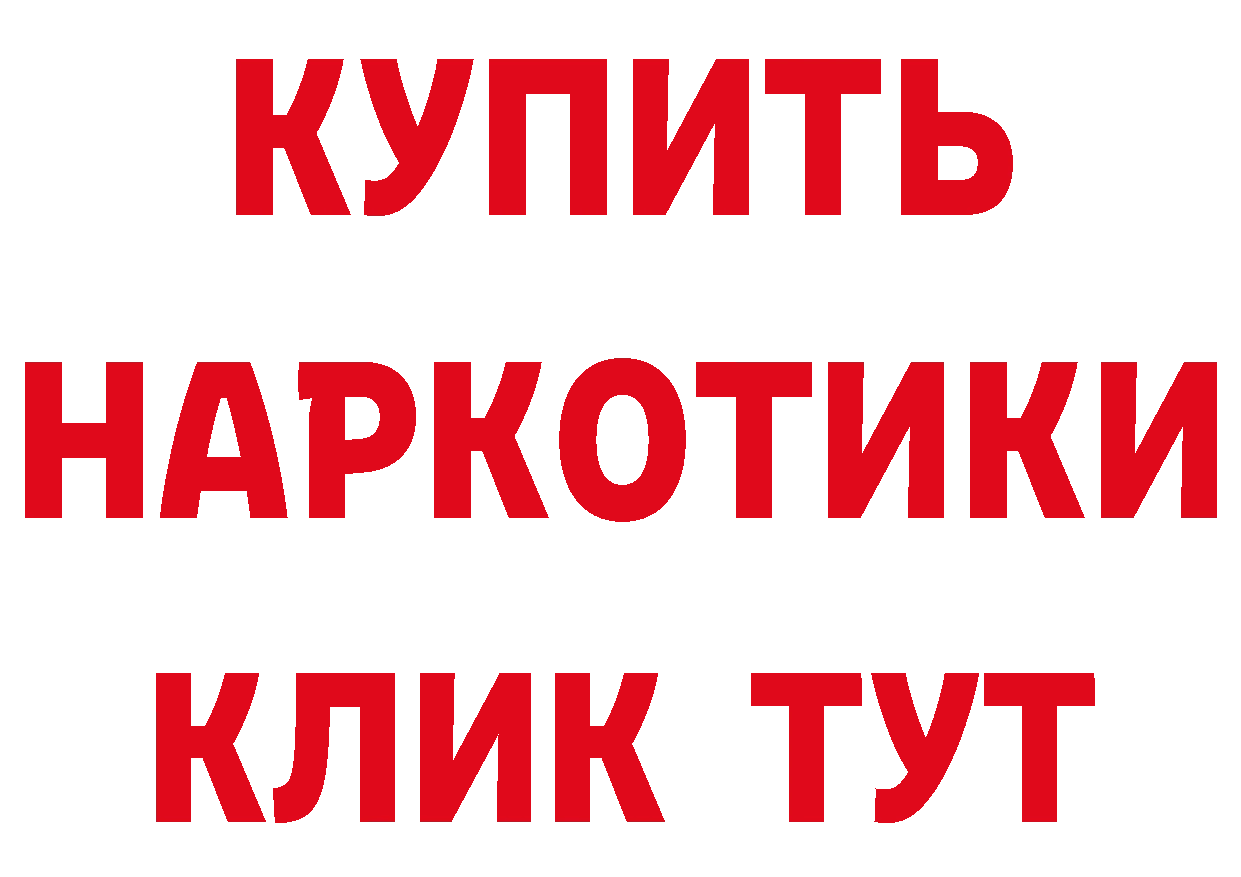 КУПИТЬ
НАРКОТИКИ
КЛИК ТУТ